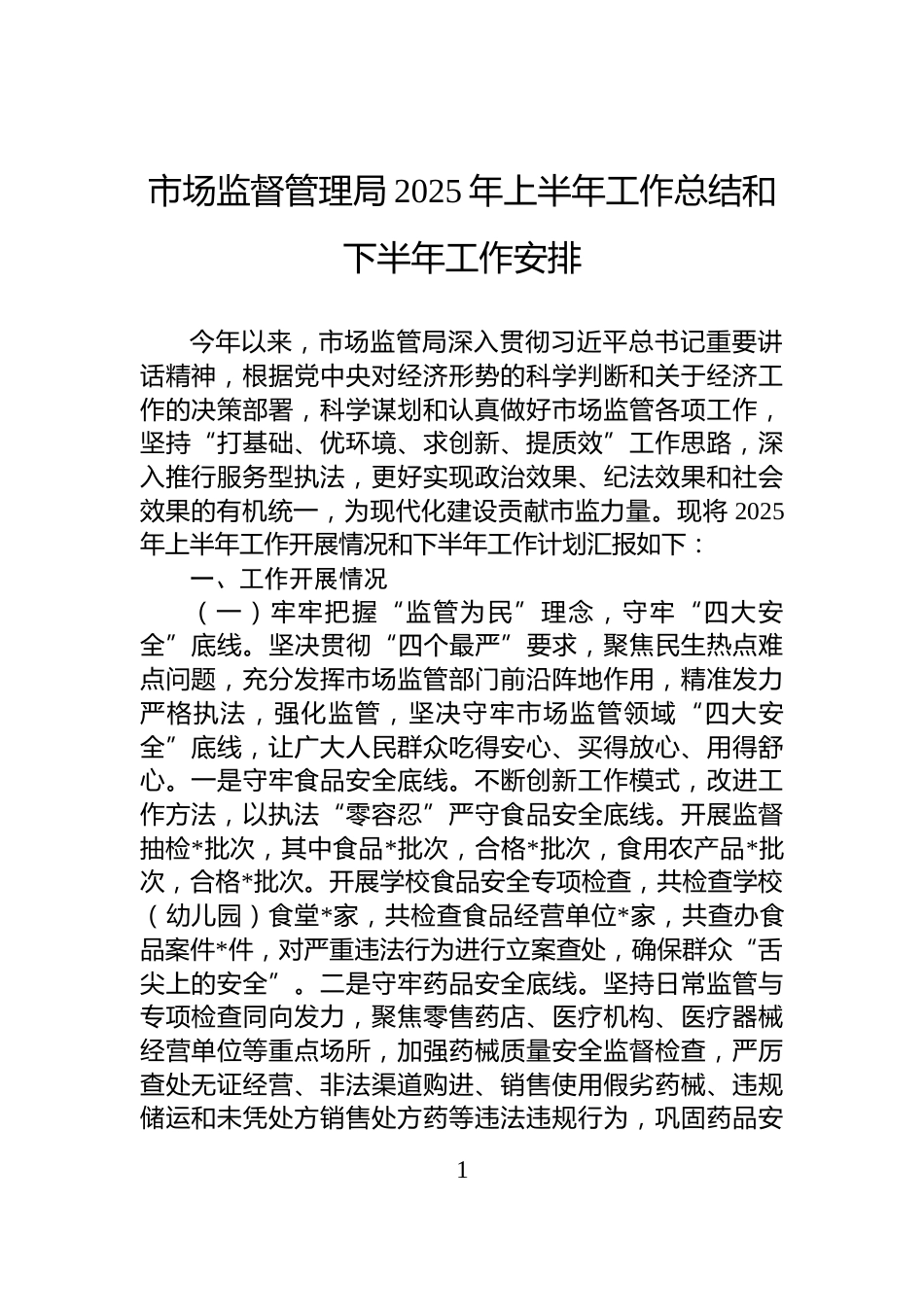 市场监督管理局 2025 年上半年工作总结和下半年工作安排

今年以来，市场监管局深入贯彻习近平总书记重要讲话精神，根据党中央对经济形势的科学判断和关于经济工作的决策部署，科学谋划和认真做好市场监管各项工作，坚持“打基础、优环境、求创新、提质效”工作思路，深入推行服务型执法，更好实现政治效果、纪法效果和社会效果的有机统一，为现代化建设贡献市监力量。现将 2025 年上半年工作开展情况和下半年工作计划汇报如下：

一、工作开展情况

（一）牢牢把握“监管为民”理念，守牢“四大安全”底线。坚决贯彻“四个最严”要求，聚焦民生热点难点问题，充分发挥市场监管部门前沿阵地作用，精准发力严格执法，强化监管，坚决守牢市场监管领域“四大安全”底线，让广大人民群众吃得安心、买得放心、用得舒心。一是守牢食品安全底线。不断创新工作模式，改进工作方法，以执法“零容忍”严守食品安全底线。开展监督抽检*批次，其中食品*批次，合格*批次，食用农产品*批次，合格*批次。开展学校食品安全专项检查，共检查学校（幼儿园）食堂*家，共检查食品经营单位*家，共查办食品案件*件，对严重违法行为进行立案查处，确保群众“舌尖上的安全”。二是守牢药品安全底线。坚持日常监管与专项检查同向发力，聚焦零售药店、医疗机构、医疗器械经营单位等重点场所，加强药械质量安全监督检查，严厉查处无证经营、非法渠道购进、销售使用假劣药械、违规储运和未凭处方销售处方药等违法违规行为，巩固药品安

1